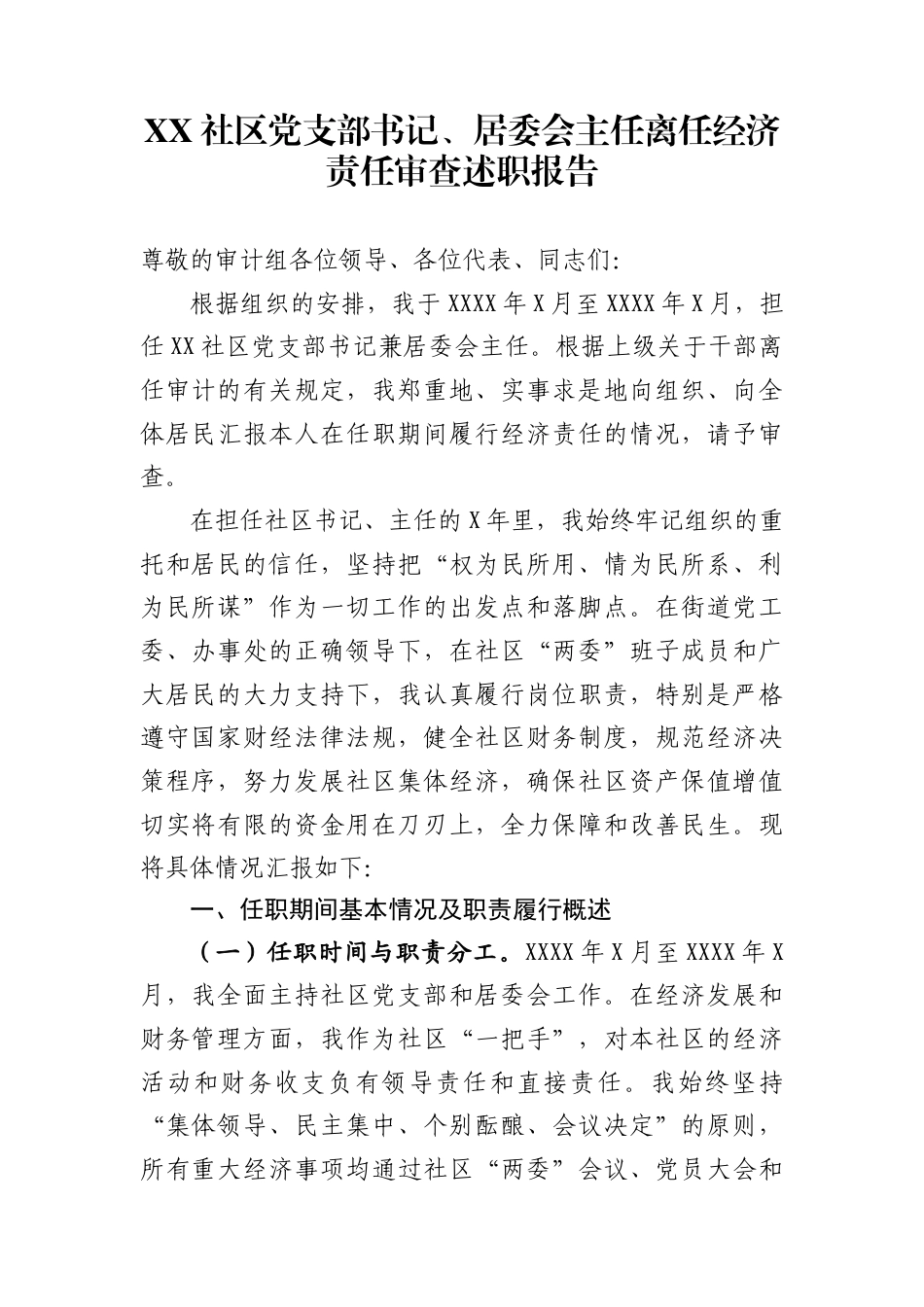 XX 社区党支部书记、居委会主任离任经济责任审查述职报告

尊敬的审计组各位领导、各位代表、同志们：

根据组织的安排，我于 XXXX 年 X 月至 XXXX 年 X 月，担任 XX 社区党支部书记兼居委会主任。根据上级关于干部离任审计的有关规定，我郑重地、实事求是地向组织、向全体居民汇报本人在任职期间履行经济责任的情况，请予审查。

在担任社区书记、主任的 X 年里，我始终牢记组织的重托和居民的信任，坚持把“权为民所用、情为民所系、利为民所谋”作为一切工作的出发点和落脚点。在街道党工委、办事处的正确领导下，在社区“两委”班子成员和广大居民的大力支持下，我认真履行岗位职责，特别是严格遵守国家财经法律法规，健全社区财务制度，规范经济决策程序，努力发展社区集体经济，确保社区资产保值增值切实将有限的资金用在刀刃上，全力保障和改善民生。现将具体情况汇报如下：

一、任职期间基本情况及职责履行概述

（一）任职时间与职责分工。XXXX 年 X 月至 XXXX 年 X 月，我全面主持社区党支部和居委会工作。在经济发展和财务管理方面，我作为社区“一把手”，对本社区的经济活动和财务收支负有领导责任和直接责任。我始终坚持“集体领导、民主集中、个别酝酿、会议决定”的原则，所有重大经济事项均通过社区“两委”会议、党员大会和